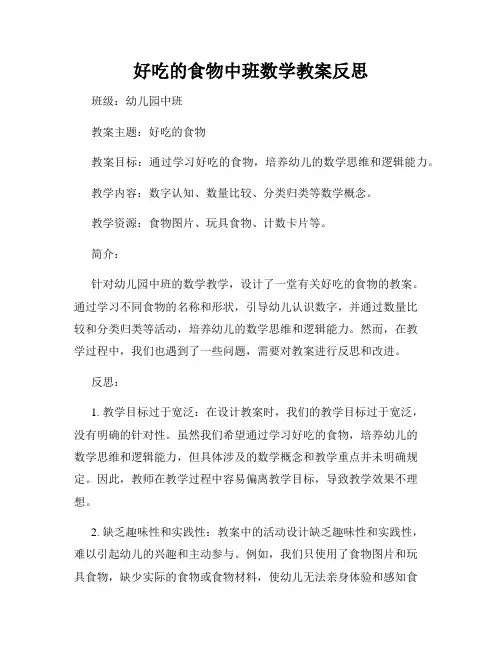 好吃的食物中班数学教案反思

班级：幼儿园中班

教案主题：好吃的食物

教案目标：通过学习好吃的食物，培养幼儿的数学思维和逻辑能力。

教学内容：数字认知、数量比较、分类归类等数学概念。

教学资源：食物图片、玩具食物、计数卡片等。

简介：

针对幼儿园中班的数学教学，设计了一堂有关好吃的食物的教案。通过学习不同食物的名称和形状，引导幼儿认识数字，并通过数量比较和分类归类等活动，培养幼儿的数学思维和逻辑能力。然而，在教学过程中，我们也遇到了一些问题，需要对教案进行反思和改进。

反思：

1. 教学目标过于宽泛：在设计教案时，我们的教学目标过于宽泛，没有明确的针对性。虽然我们希望通过学习好吃的食物，培养幼儿的数学思维和逻辑能力，但具体涉及的数学概念和教学重点并未明确规定。因此，教师在教学过程中容易偏离教学目标，导致教学效果不理想。

2. 缺乏趣味性和实践性：教案中的活动设计缺乏趣味性和实践性，难以引起幼儿的兴趣和主动参与。例如，我们只使用了食物图片和玩具食物，缺少实际的食物或食物材料，使幼儿无法亲身体验和感知食